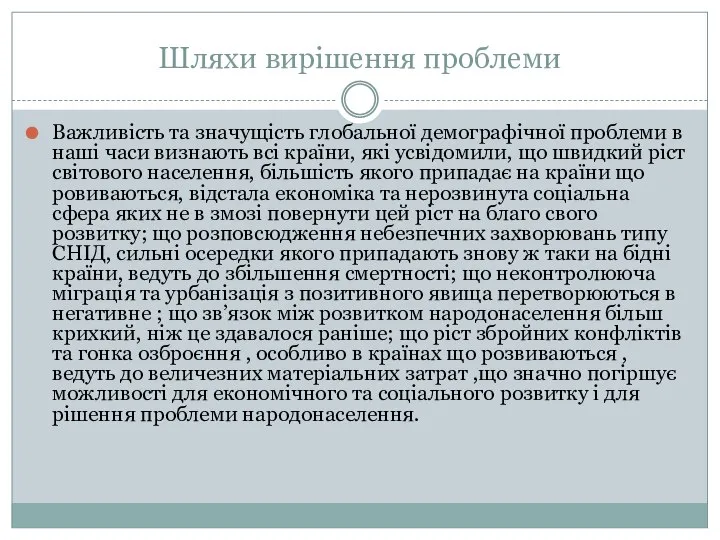 Шляхи вирішення проблеми

Важливість та значущість глобальної демографічної проблеми в наші часи визнають всі країни, які усвідомили, що швидкий ріст світового населення, більшість якого припадає на країни що ровиваються, відстала економіка та нерозвинута соціальна сфера яких не в змозі повернути цей ріст на благо свого розвитку; що розповсюдження небезпечних захворювань типу СНІД, сильні осередки якого припадають знову ж таки на бідні країни, ведуть до збільшення смертності; що неконтролююча міграція та урбанізація з позитивного явища перетворюються в негативне ; що зв’язок між розвитком народонаселення більш крихкий, ніж це здавалося раніше; що ріст збройних конфліктів та гонка озброєння , особливо в країнах що розвиваються , ведуть до величезних матеріальних затрат ,що значно погіршує можливості для економічного та соціального розвитку і для рішення проблеми народонаселення.